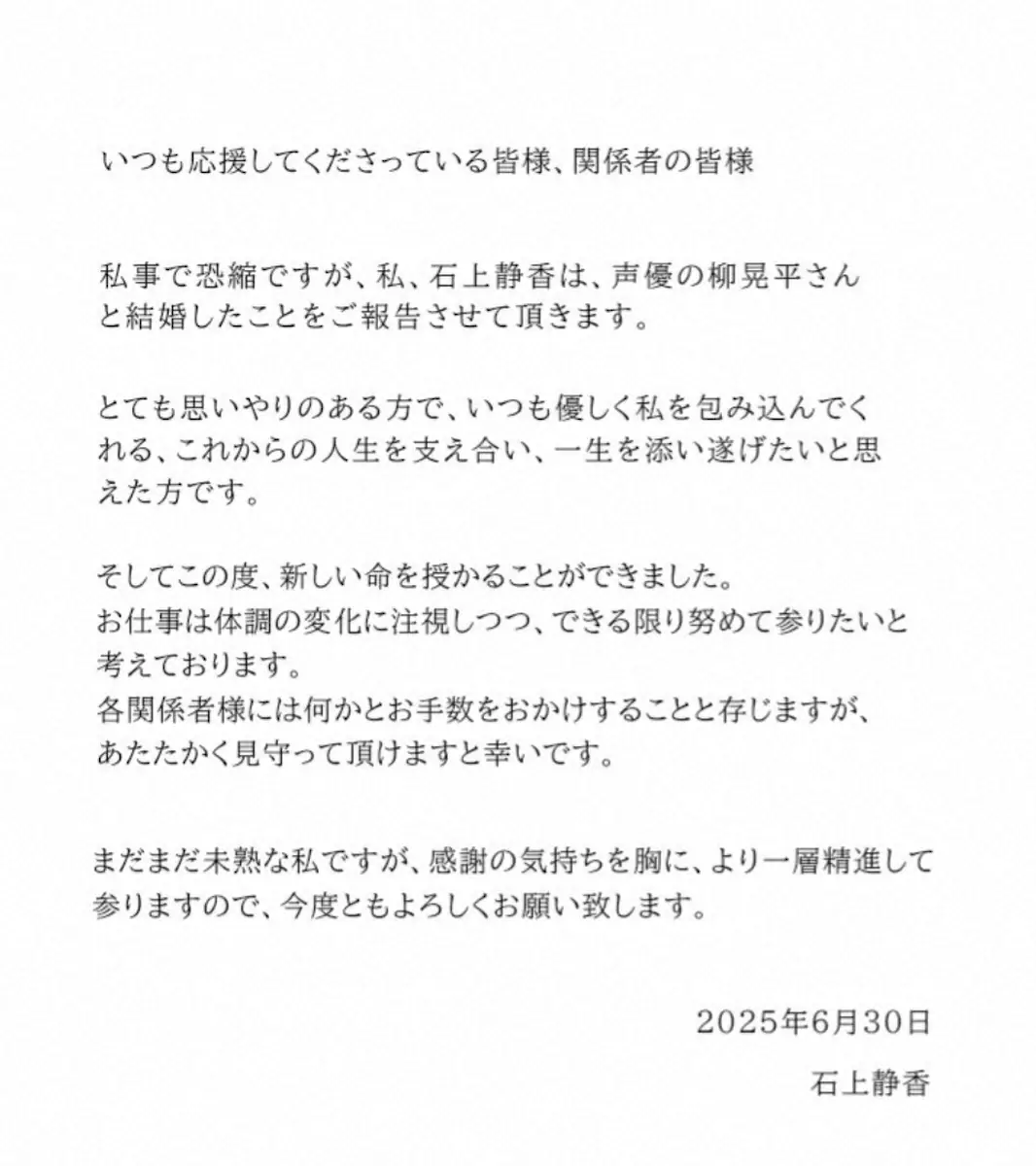 いつも応援してくださっている皆様、関係者の皆様

私事で恐縮ですが、私、石上静香は、声優の柳晃平さんと結婚したことをご報告させて頂きます。

とても思いやりのある方で、いつも優しく私を包み込んでくれる、これからの人生を支え合い、一生を添い遂げたいと思えた方です。

そしてこの度、新しい命を授かることができました。
お仕事は体調の変化に注視しつつ、できる限り努めて参りたいと考えております。
各関係者様には何かとお手数をおかけすることと存じますが、あたたかく見守って頂けますと幸いです。

まだまだ未熟な私ですが、感謝の気持ちを胸に、より一層精進して参りますので、今度ともよろしくお願い致します。

2025年6月30日

石上静香